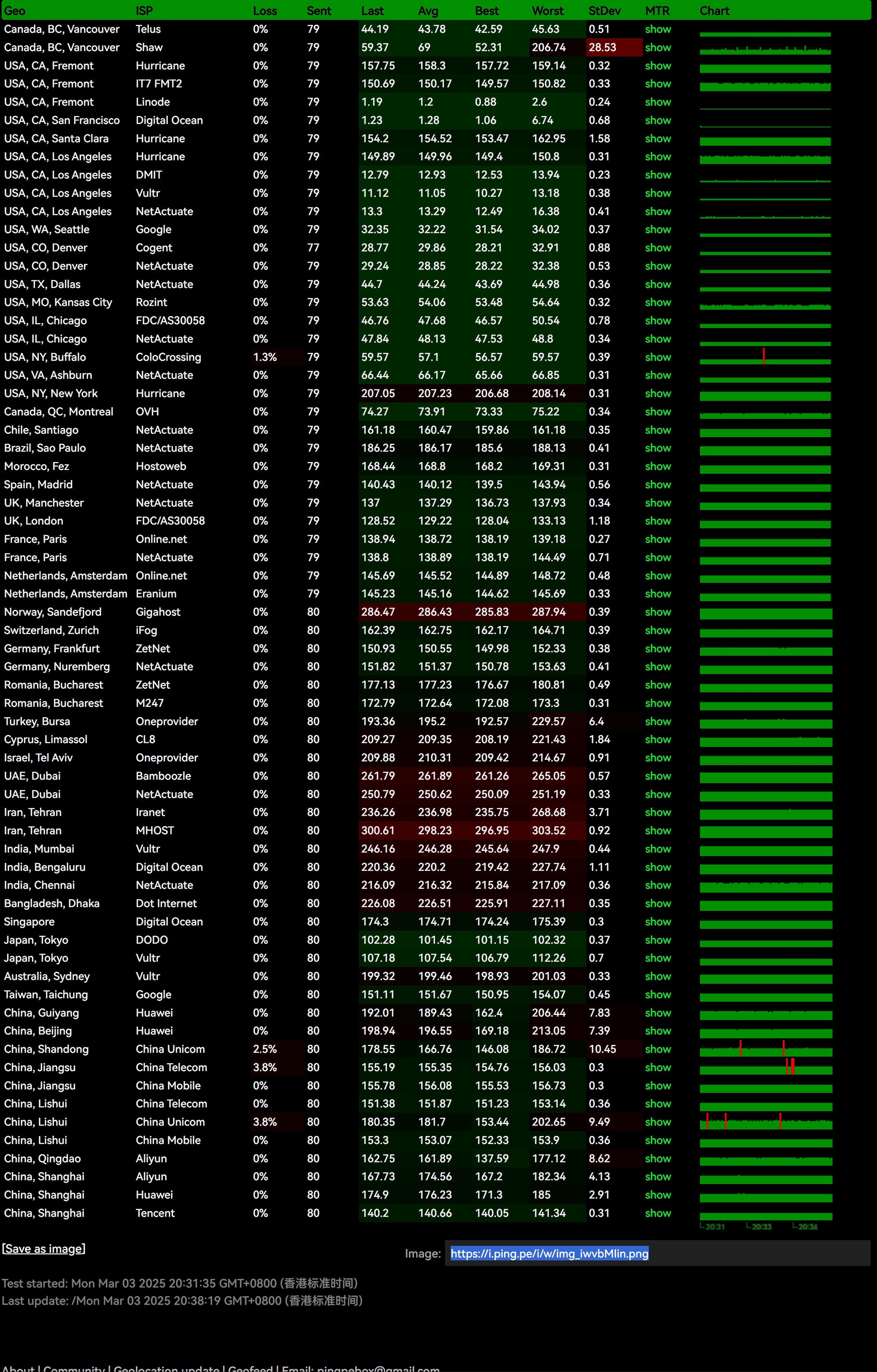 | Geo | ISP | Loss | Sent | Last | Avg | Best | Worst | StDev | MTR | Chart |
|---|---|---|---|---|---|---|---|---|---|---|
| Canada, BC, Vancouver | Telus | 0% | 79 | 44.19 | 43.78 | 42.59 | 45.63 | 0.51 | show | |
| Canada, BC, Vancouver | Shaw | 0% | 79 | 59.37 | 69 | 52.31 | 206.74 | 28.53 | show | |
| USA, CA, Fremont | Hurricane | 0% | 79 | 157.75 | 158.3 | 157.72 | 159.14 | 0.32 | show | |
| USA, CA, Fremont | IT7 FMT2 | 0% | 79 | 150.69 | 150.17 | 149.57 | 150.82 | 0.33 | show | |
| USA, CA, Fremont | Linode | 0% | 79 | 1.19 | 1.2 | 0.88 | 2.6 | 0.24 | show | |
| USA, CA, San Francisco | Digital Ocean | 0% | 79 | 1.23 | 1.28 | 1.06 | 6.74 | 0.68 | show | |
| USA, CA, Santa Clara | Hurricane | 0% | 79 | 154.2 | 154.52 | 153.47 | 162.95 | 1.58 | show | |
| USA, CA, Los Angeles | Hurricane | 0% | 79 | 149.89 | 149.96 | 149.4 | 150.8 | 0.31 | show | |
| USA, CA, Los Angeles | DMIT | 0% | 79 | 12.79 | 12.93 | 12.53 | 13.94 | 0.23 | show | |
| USA, CA, Los Angeles | Vultr | 0% | 79 | 11.12 | 11.05 | 10.27 | 13.18 | 0.38 | show | |
| USA, CA, Los Angeles | NetActuate | 0% | 79 | 13.3 | 13.29 | 12.49 | 16.38 | 0.41 | show | |
| USA, WA, Seattle | Google | 0% | 79 | 32.35 | 32.22 | 31.54 | 34.02 | 0.37 | show | |
| USA, CO, Denver | Cogent | 0% | 77 | 28.77 | 29.86 | 28.21 | 32.91 | 0.88 | show | |
| USA, CO, Denver | NetActuate | 0% | 79 | 29.24 | 28.85 | 28.22 | 32.38 | 0.53 | show | |
| USA, TX, Dallas | NetActuate | 0% | 79 | 44.7 | 44.24 | 43.69 | 44.98 | 0.36 | show | |
| USA, MO, Kansas City | Rozint | 0% | 79 | 53.63 | 54.06 | 53.48 | 54.64 | 0.32 | show | |
| USA, IL, Chicago | FDC/AS30058 | 0% | 79 | 46.76 | 47.68 | 46.57 | 50.54 | 0.78 | show | |
| USA, IL, Chicago | NetActuate | 0% | 79 | 47.84 | 48.13 | 47.53 | 48.8 | 0.34 | show | |
| USA, NY, Buffalo | ColoCrossing | 1.3% | 79 | 59.57 | 57.1 | 56.57 | 59.57 | 0.39 | show | |
| USA, VA, Ashburn | NetActuate | 0% | 79 | 66.44 | 66.17 | 65.66 | 66.85 | 0.31 | show | |
| USA, NY, New York | Hurricane | 0% | 79 | 207.05 | 207.23 | 206.68 | 208.14 | 0.31 | show | |
| Canada, QC, Montreal | OVH | 0% | 79 | 74.27 | 73.91 | 73.33 | 75.22 | 0.34 | show | |
| Chile, Santiago | NetActuate | 0% | 79 | 161.18 | 160.47 | 159.86 | 161.18 | 0.35 | show | |
| Brazil, Sao Paulo | NetActuate | 0% | 79 | 186.25 | 186.17 | 185.6 | 188.13 | 0.41 | show | |
| Morocco, Fez | Hostoweb | 0% | 79 | 168.44 | 168.8 | 168.2 | 169.31 | 0.31 | show | |
| Spain, Madrid | NetActuate | 0% | 79 | 140.43 | 140.12 | 139.5 | 143.94 | 0.56 | show | |
| UK, Manchester | NetActuate | 0% | 79 | 137 | 137.29 | 136.73 | 137.93 | 0.34 | show | |
| UK, London | FDC/AS30058 | 0% | 79 | 128.52 | 129.22 | 128.04 | 133.13 | 1.18 | show | |
| France, Paris | Online.net | 0% | 79 | 138.94 | 138.72 | 138.19 | 139.18 | 0.27 | show | |
| France, Paris | NetActuate | 0% | 79 | 138.8 | 138.89 | 138.19 | 144.49 | 0.71 | show | |
| Netherlands, Amsterdam | Online.net | 0% | 79 | 145.69 | 145.52 | 144.89 | 148.72 | 0.48 | show | |
| Netherlands, Amsterdam | Eranium | 0% | 79 | 145.23 | 145.16 | 144.62 | 145.69 | 0.33 | show | |
| Norway, Sandefjord | Gigahost | 0% | 80 | 286.47 | 286.43 | 285.83 | 287.94 | 0.39 | show | |
| Switzerland, Zurich | iFog | 0% | 80 | 162.39 | 162.75 | 162.17 | 164.71 | 0.39 | show | |
| Germany, Frankfurt | ZetNet | 0% | 80 | 150.93 | 150.55 | 149.98 | 152.33 | 0.38 | show | |
| Germany, Nuremberg | NetActuate | 0% | 80 | 151.82 | 151.37 | 150.78 | 153.63 | 0.41 | show | |
| Romania, Bucharest | ZetNet | 0% | 80 | 177.13 | 177.23 | 176.67 | 180.81 | 0.49 | show | |
| Romania, Bucharest | M247 | 0% | 80 | 172.79 | 172.64 | 172.08 | 173.3 | 0.31 | show | |
| Turkey, Bursa | Oneprovider | 0% | 80 | 193.36 | 195.2 | 192.57 | 229.57 | 6.4 | show | |
| Cyprus, Limassol | CL8 | 0% | 80 | 209.27 | 209.35 | 208.19 | 221.43 | 1.84 | show | |
| Israel, Tel Aviv | Oneprovider | 0% | 80 | 209.88 | 210.31 | 209.42 | 214.67 | 0.91 | show | |
| UAE, Dubai | Bamboozle | 0% | 80 | 261.79 | 261.89 | 261.26 | 265.05 | 0.57 | show | |
| UAE, Dubai | NetActuate | 0% | 80 | 250.79 | 250.62 | 250.09 | 251.19 | 0.33 | show | |
| Iran, Tehran | Iranet | 0% | 80 | 236.26 | 236.98 | 235.75 | 268.68 | 3.71 | show | |
| Iran, Tehran | MHOST | 0% | 80 | 300.61 | 298.23 | 296.95 | 303.52 | 0.92 | show | |
| India, Mumbai | Vultr | 0% | 80 | 246.16 | 246.28 | 245.64 | 247.9 | 0.44 | show | |
| India, Bengaluru | Digital Ocean | 0% | 80 | 220.36 | 220.2 | 219.42 | 227.74 | 1.11 | show | |
| India, Chennai | NetActuate | 0% | 80 | 216.09 | 216.32 | 215.84 | 217.09 | 0.36 | show | |
| Bangladesh, Dhaka | Dot Internet | 0% | 80 | 226.08 | 226.51 | 225.91 | 227.11 | 0.35 | show | |
| Singapore | Digital Ocean | 0% | 80 | 174.3 | 174.71 | 174.24 | 175.39 | 0.3 | show | |
| Japan, Tokyo | DODO | 0% | 80 | 102.28 | 101.45 | 101.15 | 102.32 | 0.37 | show | |
| Japan, Tokyo | Vultr | 0% | 80 | 107.18 | 107.54 | 106.79 | 112.26 | 0.7 | show | |
| Australia, Sydney | Vultr | 0% | 80 | 199.32 | 199.46 | 198.93 | 201.03 | 0.33 | show | |
| Taiwan, Taichung | Google | 0% | 80 | 151.11 | 151.67 | 150.95 | 154.07 | 0.45 | show | |
| China, Guiyang | Huawei | 0% | 80 | 192.01 | 189.43 | 162.4 | 206.44 | 7.83 | show | |
| China, Beijing | Huawei | 0% | 80 | 198.94 | 196.55 | 169.18 | 213.05 | 7.39 | show | |
| China, Shandong | China Unicom | 2.5% | 80 | 178.55 | 166.76 | 146.08 | 186.72 | 10.45 | show | |
| China, Jiangsu | China Telecom | 3.8% | 80 | 155.19 | 155.35 | 154.76 | 156.03 | 0.3 | show | |
| China, Jiangsu | China Mobile | 0% | 80 | 155.78 | 156.08 | 155.53 | 156.73 | 0.3 | show | |
| China, Lishui | China Telecom | 0% | 80 | 151.38 | 151.87 | 151.23 | 153.14 | 0.36 | show | |
| China, Lishui | China Unicom | 3.8% | 80 | 180.35 | 181.7 | 153.44 | 202.65 | 9.49 | show | |
| China, Lishui | China Mobile | 0% | 80 | 153.3 | 153.07 | 152.33 | 153.9 | 0.36 | show | |
| China, Qingdao | Aliyun | 0% | 80 | 162.75 | 161.89 | 137.59 | 177.12 | 8.62 | show | |
| China, Shanghai | Aliyun | 0% | 80 | 167.73 | 174.56 | 167.2 | 182.34 | 4.13 | show | |
| China, Shanghai | Huawei | 0% | 80 | 174.9 | 176.23 | 171.3 | 185 | 2.91 | show | |
| China, Shanghai | Tencent | 0% | 80 | 140.2 | 140.66 | 140.05 | 141.34 | 0.31 | show | |

20:31 20:33 20:36

[Save as image]

Image: https://i.ping.pe/i/w/img_iwvbMlin.png

Test started: Mon Mar 03 2025 20:31:35 GMT+0800 (香港标准时间)
Last update: /Mon Mar 03 2025 20:38:19 GMT+0800 (香港标准时间)

About | Community | Geolocation update | Geofeed | Email: pingpebox@gmail.com